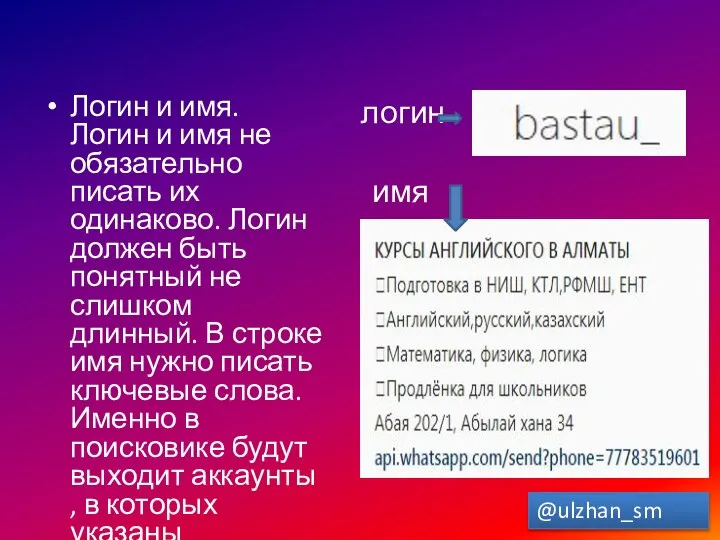 • Логин и имя. Логин и имя не обязательно писать их одинаково. Логин должен быть понятный не слишком длинный. В строке имя нужно писать ключевые слова. Именно в поисковике будут выходит аккаунты , в которых указаны

логин

bastau_

имя

КУРСЫ АНГЛИЙСКОГО В АЛМАТЫ
Подготовка в НИШ, КТЛ,РФМШ, ЕНТ
Английский,русский,казахский
Математика, физика, логика
Продлёнка для школьников
Абая 202/1, Абылай хана 34
api.whatsapp.com/send?phone=77783519601

@ulzhan_sm